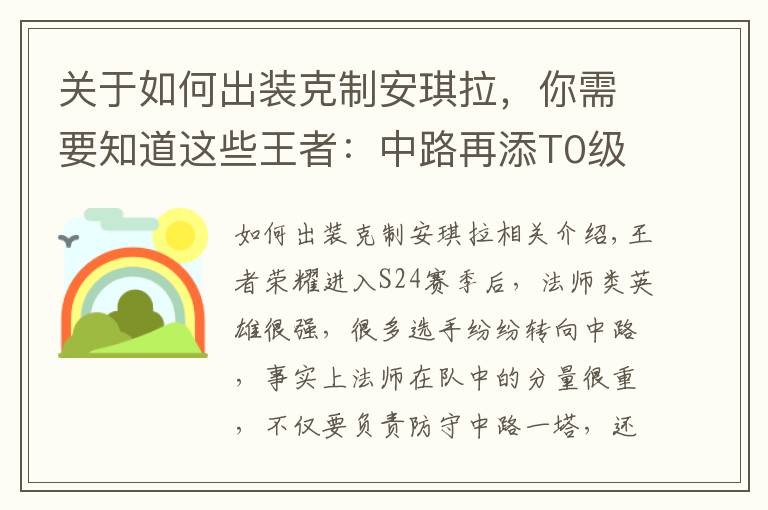 关于如何出装克制安琪拉，你需要知道这些王者：中路再添T0级

如何出装克制安琪拉相关介绍，王者荣耀进入S24赛季后，法师类英雄很强，很多选手纷纷转向中路，事实上法师在队中的分量很重，不仅要负责防守中路一塔，还